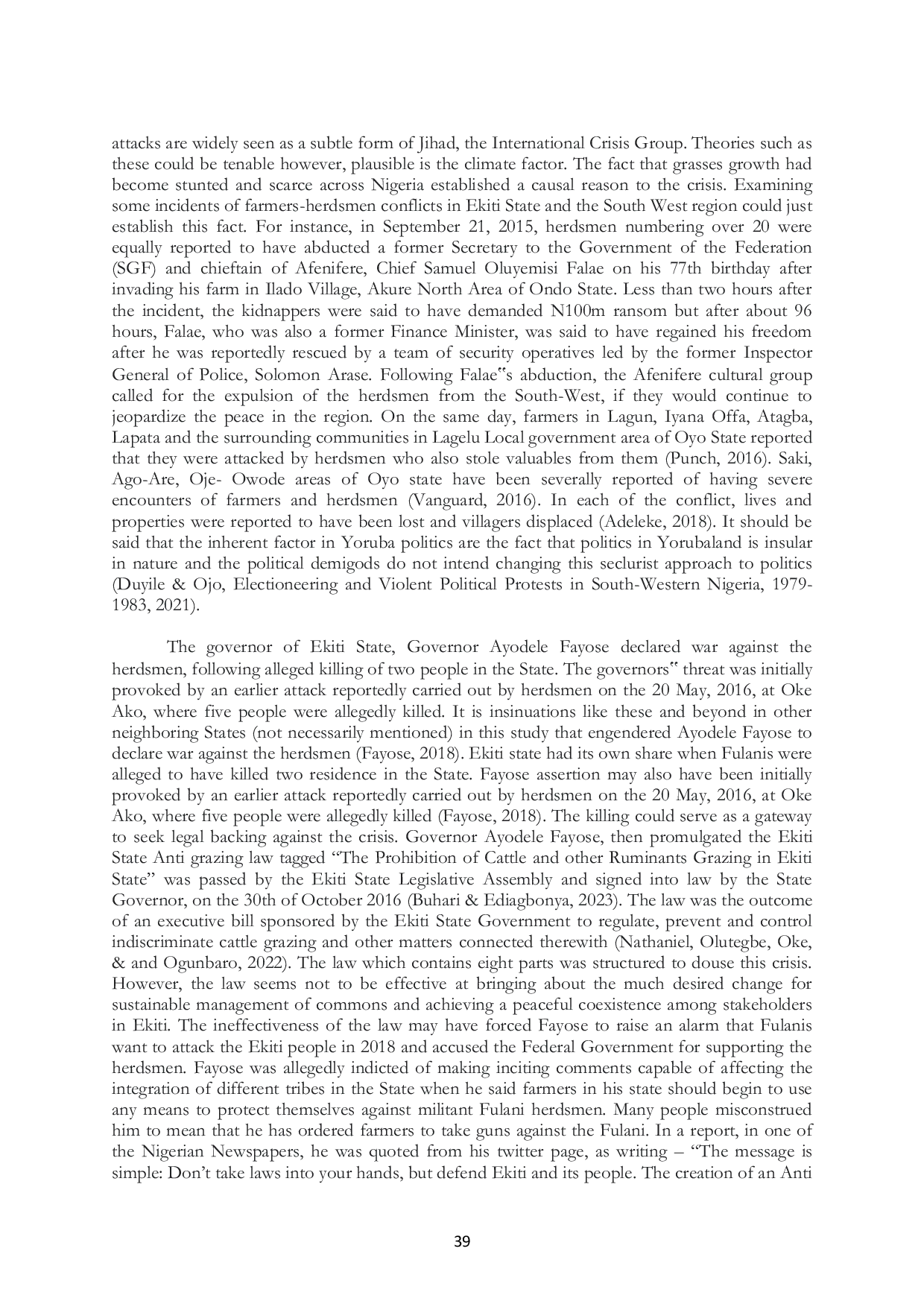 attacks are widely seen as a subtle form of Jihad, the International Crisis Group. Theories such as these could be tenable however, plausible is the climate factor. The fact that grasses growth had become stunted and scarce across Nigeria established a causal reason to the crisis. Examining some incidents of farmers-herdsmen conflicts in Ekiti State and the South West region could just establish this fact. For instance, in September 21, 2015, herdsmen numbering over 20 were equally reported to have abducted a former Secretary to the Government of the Federation (SGF) and chieftain of Afenifere, Chief Samuel Oluyemisi Falae on his 77th birthday after invading his farm in Ilado Village, Akure North Area of Ondo State. Less than two hours after the incident, the kidnappers were said to have demanded N100m ransom but after about 96 hours, Falae, who was also a former Finance Minister, was said to have regained his freedom after he was reportedly rescued by a team of security operatives led by the former Inspector General of Police, Solomon Arase. Following Falae"s abduction, the Afenifere cultural group called for the expulsion of the herdsmen from the South-West, if they would continue to jeopardize the peace in the region. On the same day, farmers in Lagun, Iyana Offa, Atagba, Lapata and the surrounding communities in Lagelu Local government area of Oyo State reported that they were attacked by herdsmen who also stole valuables from them (Punch, 2016). Saki, Ago-Are, Oje- Owode areas of Oyo state have been severally reported of having severe encounters of farmers and herdsmen (Vanguard, 2016). In each of the conflict, lives and properties were reported to have been lost and villagers displaced (Adeleke, 2018). It should be said that the inherent factor in Yoruba politics are the fact that politics in Yorubaland is insular in nature and the political demigods do not intend changing this seclurist approach to politics (Duyile & Ojo, Electioneering and Violent Political Protests in South-Western Nigeria, 1979-1983, 2021).

The governor of Ekiti State, Governor Ayodele Fayose declared war against the herdsmen, following alleged killing of two people in the State. The governors" threat was initially provoked by an earlier attack reportedly carried out by herdsmen on the 20 May, 2016, at Oke Ako, where five people were allegedly killed. It is insinuations like these and beyond in other neighboring States (not necessarily mentioned) in this study that engendered Ayodele Fayose to declare war against the herdsmen (Fayose, 2018). Ekiti state had its own share when Fulanis were alleged to have killed two residence in the State. Fayose assertion may also have been initially provoked by an earlier attack reportedly carried out by herdsmen on the 20 May, 2016, at Oke Ako, where five people were allegedly killed (Fayose, 2018). The killing could serve as a gateway to seek legal backing against the crisis. Governor Ayodele Fayose, then promulgated the Ekiti State Anti grazing law tagged "The Prohibition of Cattle and other Ruminants Grazing in Ekiti State" was passed by the Ekiti State Legislative Assembly and signed into law by the State Governor, on the 30th of October 2016 (Buhari & Ediagbonya, 2023). The law was the outcome of an executive bill sponsored by the Ekiti State Government to regulate, prevent and control indiscriminate cattle grazing and other matters connected therewith (Nathaniel, Olutegbe, Oke, & and Ogunbaro, 2022). The law which contains eight parts was structured to douse this crisis. However, the law seems not to be effective at bringing about the much desired change for sustainable management of commons and achieving a peaceful coexistence among stakeholders in Ekiti. The ineffectiveness of the law may have forced Fayose to raise an alarm that Fulanis want to attack the Ekiti people in 2018 and accused the Federal Government for supporting the herdsmen. Fayose was allegedly indicted of making inciting comments capable of affecting the integration of different tribes in the State when he said farmers in his state should begin to use any means to protect themselves against militant Fulani herdsmen. Many people misconstrued him to mean that he has ordered farmers to take guns against the Fulani. In a report, in one of the Nigerian Newspapers, he was quoted from his twitter page, as writing – "The message is simple: Don't take laws into your hands, but defend Ekiti and its people. The creation of an Anti

39